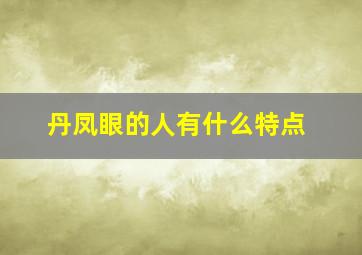 丹凤眼的人有什么特点